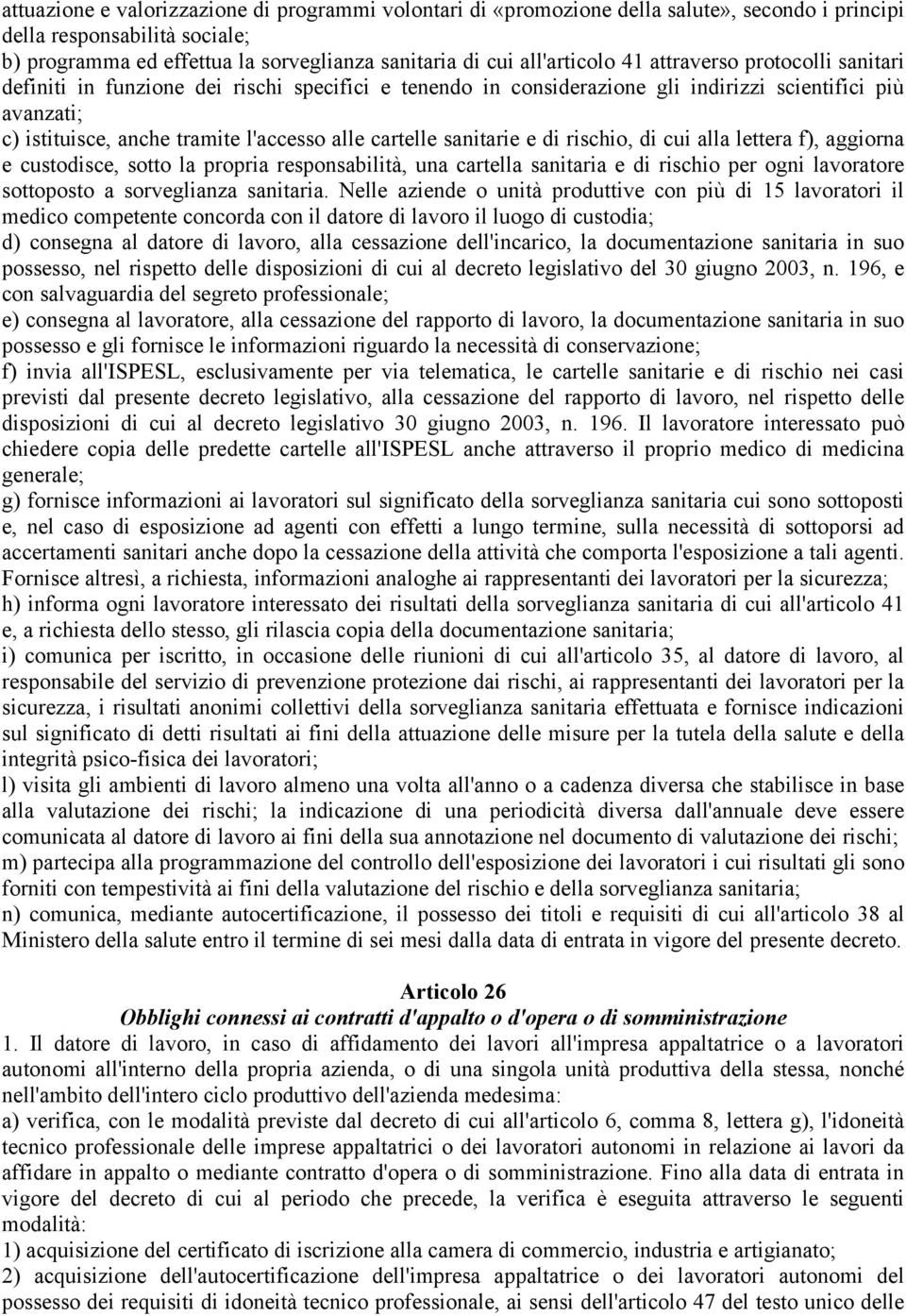 attuazione e valorizzazione di programmi volontari di «promozione della salute», secondo i principi della responsabilità sociale;
b) programma ed effettua la sorveglianza sanitaria di cui all'articolo 41 attraverso protocolli sanitari definiti in funzione dei rischi specifici e tenendo in considerazione gli indirizzi scientifici più avanzati;
c) istituisce, anche tramite l'accesso alle cartelle sanitarie e di rischio, di cui alla lettera f), aggiorna e custodisce, sotto la propria responsabilità, una cartella sanitaria e di rischio per ogni lavoratore sottoposto a sorveglianza sanitaria. Nelle aziende o unità produttive con più di 15 lavoratori il medico competente concorda con il datore di lavoro il luogo di custodia;
d) consegna al datore di lavoro, alla cessazione dell'incarico, la documentazione sanitaria in suo possesso, nel rispetto delle disposizioni di cui al decreto legislativo del 30 giugno 2003, n. 196, e con salvaguardia del segreto professionale;
e) consegna al lavoratore, alla cessazione del rapporto di lavoro, la documentazione sanitaria in suo possesso e gli fornisce le informazioni riguardo la necessità di conservazione;
f) invia all'ISPESL, esclusivamente per via telematica, le cartelle sanitarie e di rischio nei casi previsti dal presente decreto legislativo, alla cessazione del rapporto di lavoro, nel rispetto delle disposizioni di cui al decreto legislativo 30 giugno 2003, n. 196. Il lavoratore interessato può chiedere copia delle predette cartelle all'ISPESL anche attraverso il proprio medico di medicina generale;
g) fornisce informazioni ai lavoratori sul significato della sorveglianza sanitaria cui sono sottoposti e, nel caso di esposizione ad agenti con effetti a lungo termine, sulla necessità di sottoporsi ad accertamenti sanitari anche dopo la cessazione della attività che comporta l'esposizione a tali agenti. Fornisce altresì, a richiesta, informazioni analoghe ai rappresentanti dei lavoratori per la sicurezza;
h) informa ogni lavoratore interessato dei risultati della sorveglianza sanitaria di cui all'articolo 41 e, a richiesta dello stesso, gli rilascia copia della documentazione sanitaria;
i) comunica per iscritto, in occasione delle riunioni di cui all'articolo 35, al datore di lavoro, al responsabile del servizio di prevenzione protezione dai rischi, ai rappresentanti dei lavoratori per la sicurezza, i risultati anonimi collettivi della sorveglianza sanitaria effettuata e fornisce indicazioni sul significato di detti risultati ai fini della attuazione delle misure per la tutela della salute e della integrità psico-fisica dei lavoratori;
l) visita gli ambienti di lavoro almeno una volta all'anno o a cadenza diversa che stabilisce in base alla valutazione dei rischi; la indicazione di una periodicità diversa dall'annuale deve essere comunicata al datore di lavoro ai fini della sua annotazione nel documento di valutazione dei rischi;
m) partecipa alla programmazione del controllo dell'esposizione dei lavoratori i cui risultati gli sono forniti con tempestività ai fini della valutazione del rischio e della sorveglianza sanitaria;
n) comunica, mediante autocertificazione, il possesso dei titoli e requisiti di cui all'articolo 38 al Ministero della salute entro il termine di sei mesi dalla data di entrata in vigore del presente decreto.

Articolo 26
Obblighi connessi ai contratti d'appalto o d'opera o di somministrazione
1. Il datore di lavoro, in caso di affidamento dei lavori all'impresa appaltatrice o a lavoratori autonomi all'interno della propria azienda, o di una singola unità produttiva della stessa, nonché nell'ambito dell'intero ciclo produttivo dell'azienda medesima:
a) verifica, con le modalità previste dal decreto di cui all'articolo 6, comma 8, lettera g), l'idoneità tecnico professionale delle imprese appaltatrici o dei lavoratori autonomi in relazione ai lavori da affidare in appalto o mediante contratto d'opera o di somministrazione. Fino alla data di entrata in vigore del decreto di cui al periodo che precede, la verifica è eseguita attraverso le seguenti modalità:
1) acquisizione del certificato di iscrizione alla camera di commercio, industria e artigianato;
2) acquisizione dell'autocertificazione dell'impresa appaltatrice o dei lavoratori autonomi del possesso dei requisiti di idoneità tecnico professionale, ai sensi dell'articolo 47 del testo unico delle